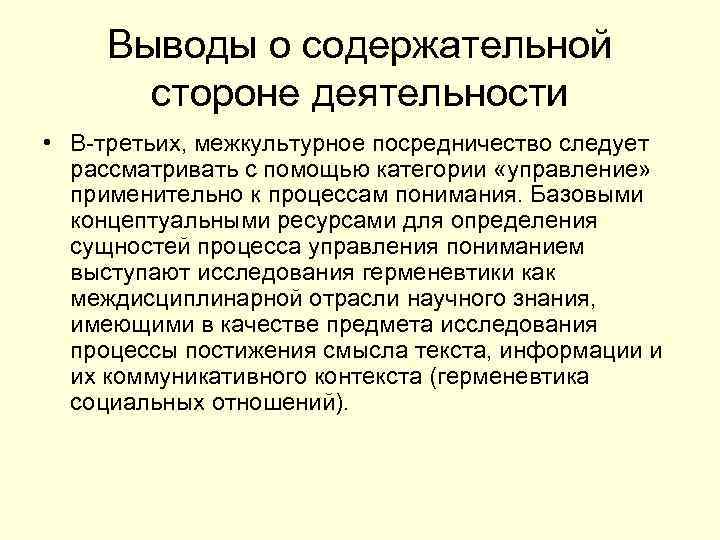 Выводы о содержательной стороне деятельности

• В-третьих, межкультурное посредничество следует рассматривать с помощью категории «управление» применительно к процессам понимания. Базовыми концептуальными ресурсами для определения сущностей процесса управления пониманием выступают исследования герменевтики как междисциплинарной отрасли научного знания, имеющими в качестве предмета исследования процессы постижения смысла текста, информации и их коммуникативного контекста (герменевтика социальных отношений).